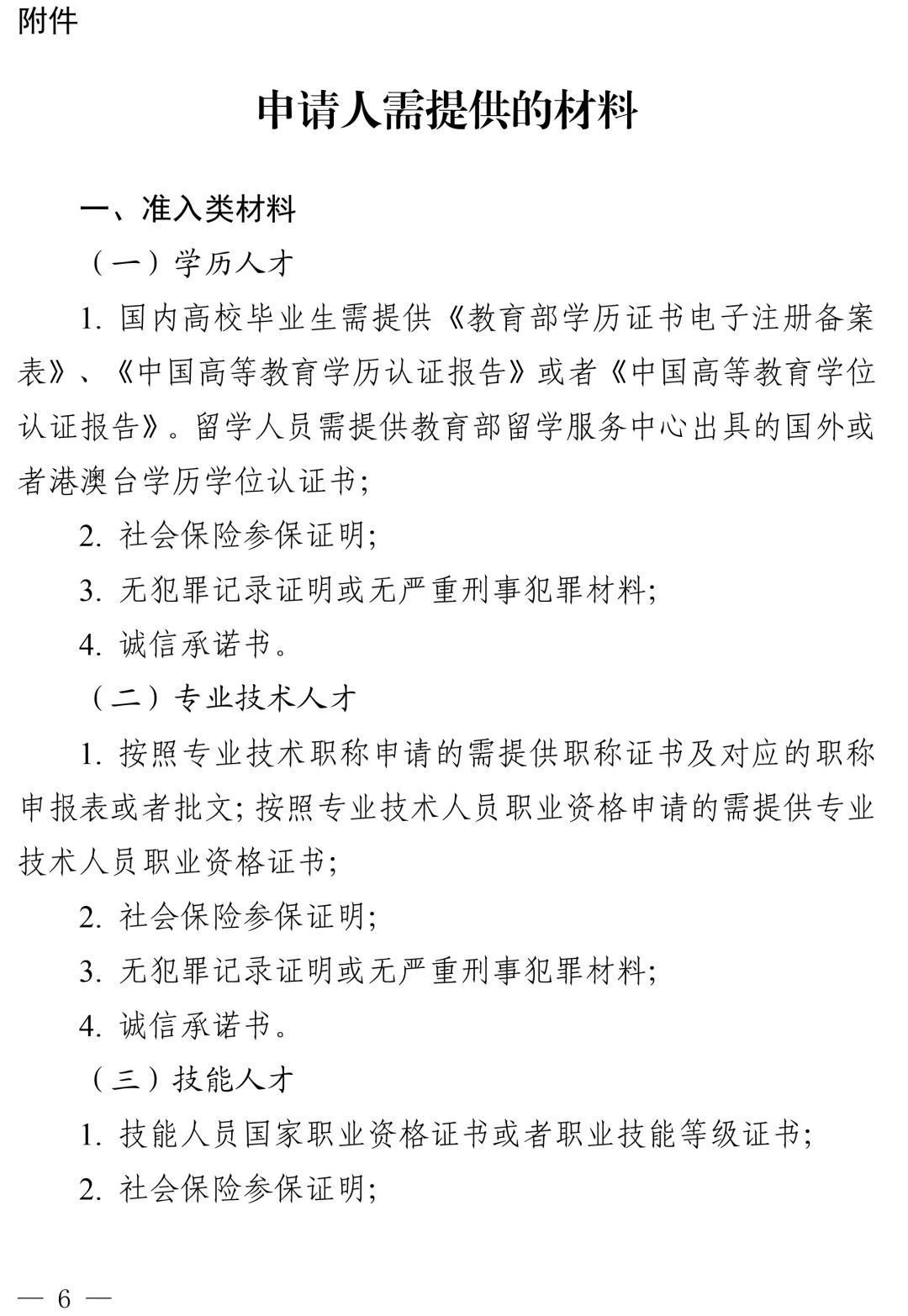 附件

申请人需提供的材料

一、准入类材料

（一）学历人才

1.国内高校毕业生需提供《教育部学历证书电子注册备案表》、《中国高等教育学历认证报告》或者《中国高等教育学位认证报告》。留学人员需提供教育部留学服务中心出具的国外或者港澳台学历学位认证书;

2.社会保险参保证明;

3.无犯罪记录证明或无严重刑事犯罪材料;

4.诚信承诺书。

（二）专业技术人才

1.按照专业技术职称申请的需提供职称证书及对应的职称申报表或者批文;按照专业技术人员职业资格申请的需提供专业技术人员职业资格证书;

2.社会保险参保证明;

3.无犯罪记录证明或无严重刑事犯罪材料;

4.诚信承诺书。

（三）技能人才

1.技能人员国家职业资格证书或者职业技能等级证书;

2.社会保险参保证明;

— 6 —